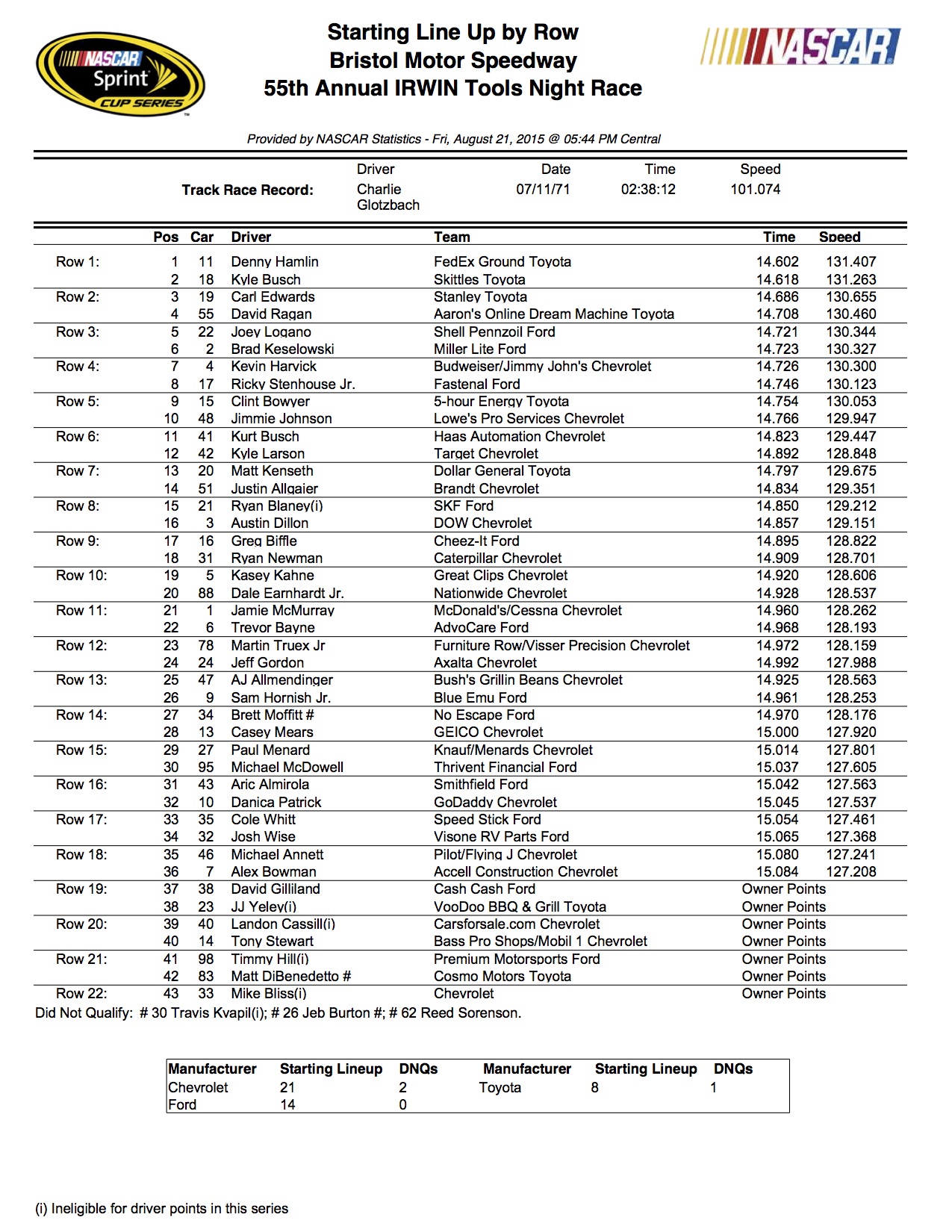 NASCAR Sprint CUP SERIES

Starting Line Up by Row
Bristol Motor Speedway
55th Annual IRWIN Tools Night Race

NASCAR

Provided by NASCAR Statistics - Fri, August 21, 2015 @ 05:44 PM Central

| | Driver | Date | Time | Speed |
|---|---|---|---|---|
| Track Race Record: | Charlie Glotzbach | 07/11/71 | 02:38:12 | 101.074 |

| | Pos | Car | Driver | Team | Time | Speed |
|---|---|---|---|---|---|---|
| Row 1: | 1 | 11 | Denny Hamlin | FedEx Ground Toyota | 14.602 | 131.407 |
| | 2 | 18 | Kyle Busch | Skittles Toyota | 14.618 | 131.263 |
| Row 2: | 3 | 19 | Carl Edwards | Stanley Toyota | 14.686 | 130.655 |
| | 4 | 55 | David Ragan | Aaron's Online Dream Machine Toyota | 14.708 | 130.460 |
| Row 3: | 5 | 22 | Joey Logano | Shell Pennzoil Ford | 14.721 | 130.344 |
| | 6 | 2 | Brad Keselowski | Miller Lite Ford | 14.723 | 130.327 |
| Row 4: | 7 | 4 | Kevin Harvick | Budweiser/Jimmy John's Chevrolet | 14.726 | 130.300 |
| | 8 | 17 | Ricky Stenhouse Jr. | Fastenal Ford | 14.746 | 130.123 |
| Row 5: | 9 | 15 | Clint Bowyer | 5-hour Energy Toyota | 14.754 | 130.053 |
| | 10 | 48 | Jimmie Johnson | Lowe's Pro Services Chevrolet | 14.766 | 129.947 |
| Row 6: | 11 | 41 | Kurt Busch | Haas Automation Chevrolet | 14.823 | 129.447 |
| | 12 | 42 | Kyle Larson | Target Chevrolet | 14.892 | 128.848 |
| Row 7: | 13 | 20 | Matt Kenseth | Dollar General Toyota | 14.797 | 129.675 |
| | 14 | 51 | Justin Allgaier | Brandt Chevrolet | 14.834 | 129.351 |
| Row 8: | 15 | 21 | Ryan Blaney(i) | SKF Ford | 14.850 | 129.212 |
| | 16 | 3 | Austin Dillon | DOW Chevrolet | 14.857 | 129.151 |
| Row 9: | 17 | 16 | Greg Biffle | Cheez-It Ford | 14.895 | 128.822 |
| | 18 | 31 | Ryan Newman | Caterpillar Chevrolet | 14.909 | 128.701 |
| Row 10: | 19 | 5 | Kasey Kahne | Great Clips Chevrolet | 14.920 | 128.606 |
| | 20 | 88 | Dale Earnhardt Jr. | Nationwide Chevrolet | 14.928 | 128.537 |
| Row 11: | 21 | 1 | Jamie McMurray | McDonald's/Cessna Chevrolet | 14.960 | 128.262 |
| | 22 | 6 | Trevor Bayne | AdvoCare Ford | 14.968 | 128.193 |
| Row 12: | 23 | 78 | Martin Truex Jr | Furniture Row/Visser Precision Chevrolet | 14.972 | 128.159 |
| | 24 | 24 | Jeff Gordon | Axalta Chevrolet | 14.992 | 127.988 |
| Row 13: | 25 | 47 | AJ Allmendinger | Bush's Grillin Beans Chevrolet | 14.925 | 128.563 |
| | 26 | 9 | Sam Hornish Jr. | Blue Emu Ford | 14.961 | 128.253 |
| Row 14: | 27 | 34 | Brett Moffitt # | No Escape Ford | 14.970 | 128.176 |
| | 28 | 13 | Casey Mears | GEICO Chevrolet | 15.000 | 127.920 |
| Row 15: | 29 | 27 | Paul Menard | Knauf/Menards Chevrolet | 15.014 | 127.801 |
| | 30 | 95 | Michael McDowell | Thrivent Financial Ford | 15.037 | 127.605 |
| Row 16: | 31 | 43 | Aric Almirola | Smithfield Ford | 15.042 | 127.563 |
| | 32 | 10 | Danica Patrick | GoDaddy Chevrolet | 15.045 | 127.537 |
| Row 17: | 33 | 35 | Cole Whitt | Speed Stick Ford | 15.054 | 127.461 |
| | 34 | 32 | Josh Wise | Visone RV Parts Ford | 15.065 | 127.368 |
| Row 18: | 35 | 46 | Michael Annett | Pilot/Flying J Chevrolet | 15.080 | 127.241 |
| | 36 | 7 | Alex Bowman | Accell Construction Chevrolet | 15.084 | 127.208 |
| Row 19: | 37 | 38 | David Gilliland | Cash Cash Ford | Owner Points | |
| | 38 | 23 | JJ Yeley(i) | VooDoo BBQ & Grill Toyota | Owner Points | |
| Row 20: | 39 | 40 | Landon Cassill(i) | Carsforsale.com Chevrolet | Owner Points | |
| | 40 | 14 | Tony Stewart | Bass Pro Shops/Mobil 1 Chevrolet | Owner Points | |
| Row 21: | 41 | 98 | Timmy Hill(i) | Premium Motorsports Ford | Owner Points | |
| | 42 | 83 | Matt DiBenedetto # | Cosmo Motors Toyota | Owner Points | |
| Row 22: | 43 | 33 | Mike Bliss(i) | Chevrolet | Owner Points | |

Did Not Qualify: # 30 Travis Kvapil(i); # 26 Jeb Burton #; # 62 Reed Sorenson.

| Manufacturer | Starting Lineup | DNQs | Manufacturer | Starting Lineup | DNQs |
|---|---|---|---|---|---|
| Chevrolet | 21 | 2 | Toyota | 8 | 1 |
| Ford | 14 | 0 | | | |

(i) Ineligible for driver points in this series